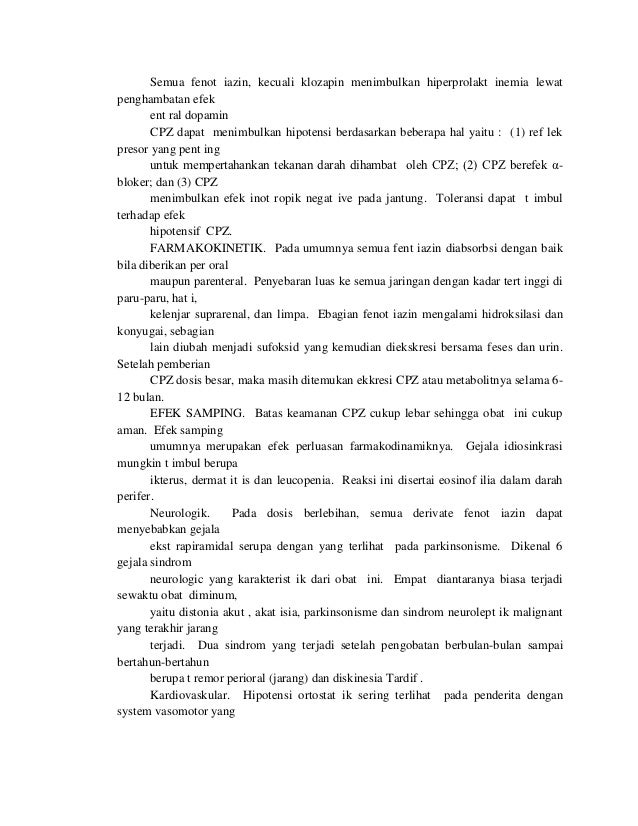 Semua fenot iazin, kecuali klozapin menimbulkan hiperprolakt inemia lewat penghambatan efek

ent ral dopamin

CPZ dapat menimbulkan hipotensi berdasarkan beberapa hal yaitu : (1) ref lek presor yang pent ing

untuk mempertahankan tekanan darah dihambat oleh CPZ; (2) CPZ berefek α-bloker; dan (3) CPZ

menimbulkan efek inot ropik negat ive pada jantung. Toleransi dapat t imbul terhadap efek

hipotensif CPZ.

FARMAKOKINETIK. Pada umumnya semua fent iazin diabsorbsi dengan baik bila diberikan per oral

maupun parenteral. Penyebaran luas ke semua jaringan dengan kadar tert inggi di paru-paru, hat i,

kelenjar suprarenal, dan limpa. Ebagian fenot iazin mengalami hidroksilasi dan konyugai, sebagian

lain diubah menjadi sufoksid yang kemudian diekskresi bersama feses dan urin. Setelah pemberian

CPZ dosis besar, maka masih ditemukan ekkresi CPZ atau metabolitnya selama 6-12 bulan.

EFEK SAMPING. Batas keamanan CPZ cukup lebar sehingga obat ini cukup aman. Efek samping

umumnya merupakan efek perluasan farmakodinamiknya. Gejala idiosinkrasi mungkin t imbul berupa

ikterus, dermat it is dan leucopenia. Reaksi ini disertai eosinof ilia dalam darah perifer.

Neurologik. Pada dosis berlebihan, semua derivate fenot iazin dapat menyebabkan gejala

ekst rapiramidal serupa dengan yang terlihat pada parkinsonisme. Dikenal 6 gejala sindrom

neurologic yang karakterist ik dari obat ini. Empat diantaranya biasa terjadi sewaktu obat diminum,

yaitu distonia akut , akat isia, parkinsonisme dan sindrom neurolept ik malignant yang terakhir jarang

terjadi. Dua sindrom yang terjadi setelah pengobatan berbulan-bulan sampai bertahun-bertahun

berupa t remor perioral (jarang) dan diskinesia Tardif .

Kardiovaskular. Hipotensi ortostat ik sering terlihat pada penderita dengan system vasomotor yang